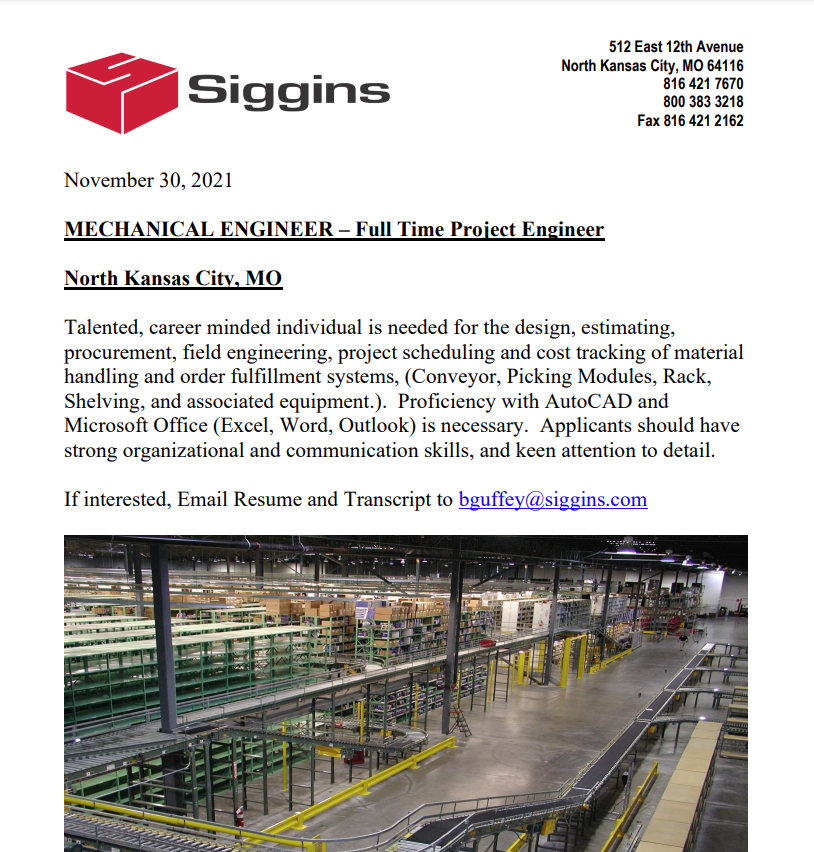 Siggins

512 East 12th Avenue
North Kansas City, MO 64116
816 421 7670
800 383 3218
Fax 816 421 2162

November 30, 2021

MECHANICAL ENGINEER – Full Time Project Engineer

North Kansas City, MO

Talented, career minded individual is needed for the design, estimating, procurement, field engineering, project scheduling and cost tracking of material handling and order fulfillment systems, (Conveyor, Picking Modules, Rack, Shelving, and associated equipment.). Proficiency with AutoCAD and Microsoft Office (Excel, Word, Outlook) is necessary. Applicants should have strong organizational and communication skills, and keen attention to detail.

If interested, Email Resume and Transcript to bguffey@siggins.com